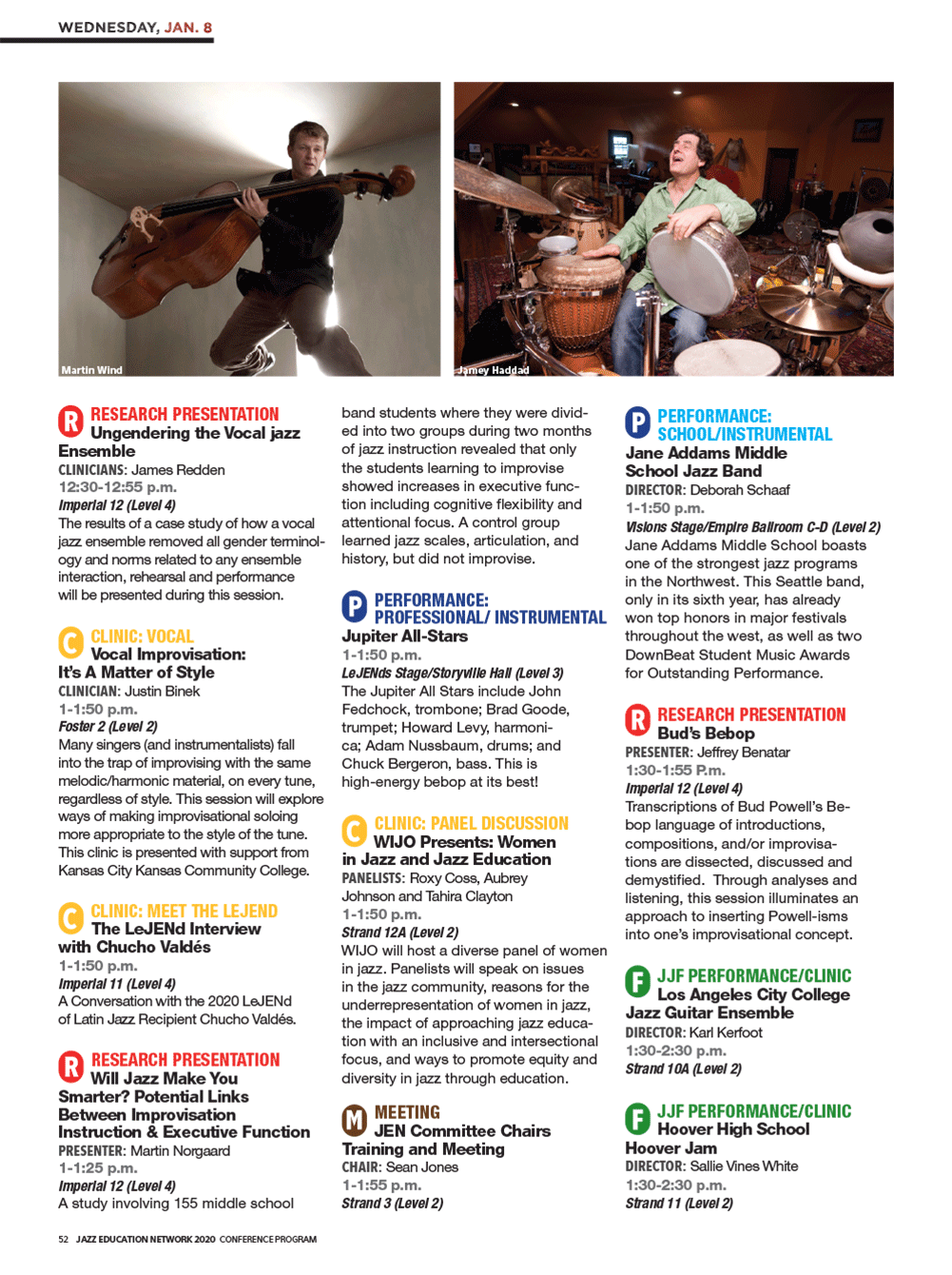 WEDNESDAY, JAN. 8

Martin Wind

Jamey Haddad

R RESEARCH PRESENTATION
Ungendering the Vocal jazz Ensemble
CLINICIANS: James Redden
12:30-12:55 p.m.
Imperial 12 (Level 4)
The results of a case study of how a vocal jazz ensemble removed all gender terminology and norms related to any ensemble interaction, rehearsal and performance will be presented during this session.

C CLINIC: VOCAL
Vocal Improvisation: It's A Matter of Style
CLINICIAN: Justin Binek
1-1:50 p.m.
Foster 2 (Level 2)
Many singers (and instrumentalists) fall into the trap of improvising with the same melodic/harmonic material, on every tune, regardless of style. This session will explore ways of making improvisational soloing more appropriate to the style of the tune. This clinic is presented with support from Kansas City Kansas Community College.

C CLINIC: MEET THE LEJEND
The LeJENd Interview with Chucho Valdés
1-1:50 p.m.
Imperial 11 (Level 4)
A Conversation with the 2020 LeJENd of Latin Jazz Recipient Chucho Valdés.

R RESEARCH PRESENTATION
Will Jazz Make You Smarter? Potential Links Between Improvisation Instruction & Executive Function
PRESENTER: Martin Norgaard
1-1:25 p.m.
Imperial 12 (Level 4)
A study involving 155 middle school band students where they were divided into two groups during two months of jazz instruction revealed that only the students learning to improvise showed increases in executive function including cognitive flexibility and attentional focus. A control group learned jazz scales, articulation, and history, but did not improvise.

P PERFORMANCE: PROFESSIONAL/ INSTRUMENTAL
Jupiter All-Stars
1-1:50 p.m.
LeJENds Stage/Storyville Hall (Level 3)
The Jupiter All Stars include John Fedchock, trombone; Brad Goode, trumpet; Howard Levy, harmonica; Adam Nussbaum, drums; and Chuck Bergeron, bass. This is high-energy bebop at its best!

C CLINIC: PANEL DISCUSSION
WIJO Presents: Women in Jazz and Jazz Education
PANELISTS: Roxy Coss, Aubrey Johnson and Tahira Clayton
1-1:50 p.m.
Strand 12A (Level 2)
WIJO will host a diverse panel of women in jazz. Panelists will speak on issues in the jazz community, reasons for the underrepresentation of women in jazz, the impact of approaching jazz education with an inclusive and intersectional focus, and ways to promote equity and diversity in jazz through education.

M MEETING
JEN Committee Chairs Training and Meeting
CHAIR: Sean Jones
1-1:55 p.m.
Strand 3 (Level 2)

P PERFORMANCE: SCHOOL/INSTRUMENTAL
Jane Addams Middle School Jazz Band
DIRECTOR: Deborah Schaaf
1-1:50 p.m.
Visions Stage/Empire Ballroom C-D (Level 2)
Jane Addams Middle School boasts one of the strongest jazz programs in the Northwest. This Seattle band, only in its sixth year, has already won top honors in major festivals throughout the west, as well as two DownBeat Student Music Awards for Outstanding Performance.

R RESEARCH PRESENTATION
Bud's Bebop
PRESENTER: Jeffrey Benatar
1:30-1:55 P.m.
Imperial 12 (Level 4)
Transcriptions of Bud Powell's Bebop language of introductions, compositions, and/or improvisations are dissected, discussed and demystified. Through analyses and listening, this session illuminates an approach to inserting Powell-isms into one's improvisational concept.

F JJF PERFORMANCE/CLINIC
Los Angeles City College Jazz Guitar Ensemble
DIRECTOR: Karl Kerfoot
1:30-2:30 p.m.
Strand 10A (Level 2)

F JJF PERFORMANCE/CLINIC
Hoover High School Hoover Jam
DIRECTOR: Sallie Vines White
1:30-2:30 p.m.
Strand 11 (Level 2)

52 JAZZ EDUCATION NETWORK 2020 CONFERENCE PROGRAM